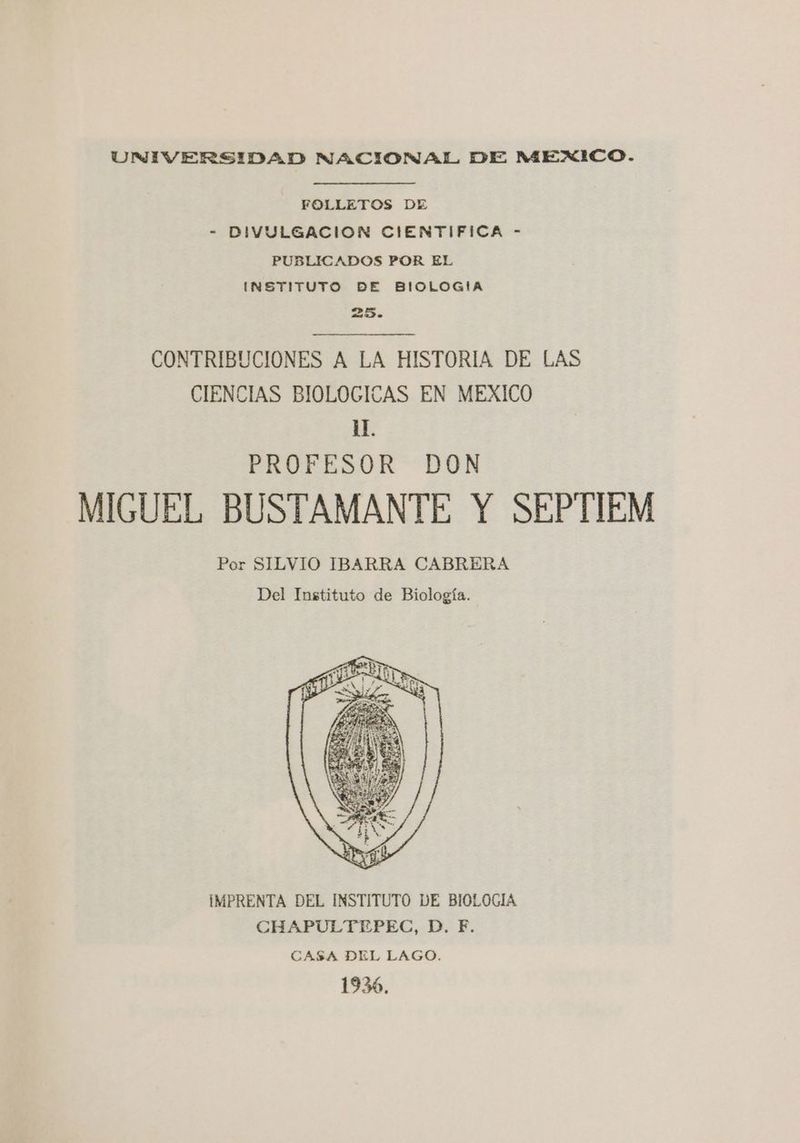 UNIVERSIDAD NACIONAL DE MEXICO.

FOLLETOS DE
- DIVULGACION CIENTIFICA -
PUBLICADOS POR EL
INSTITUTO DE BIOLOGIA
25.

CONTRIBUCIONES A LA HISTORIA DE LAS CIENCIAS BIOLOGICAS EN MEXICO
II.
PROFESOR DON
MIGUEL BUSTAMANTE Y SEPTIEM

Por SILVIO IBARRA CABRERA
Del Instituto de Biología.

IMPRENTA DEL INSTITUTO DE BIOLOGIA
CHAPULTEPEC, D. F.
CASA DEL LAGO.
1936.